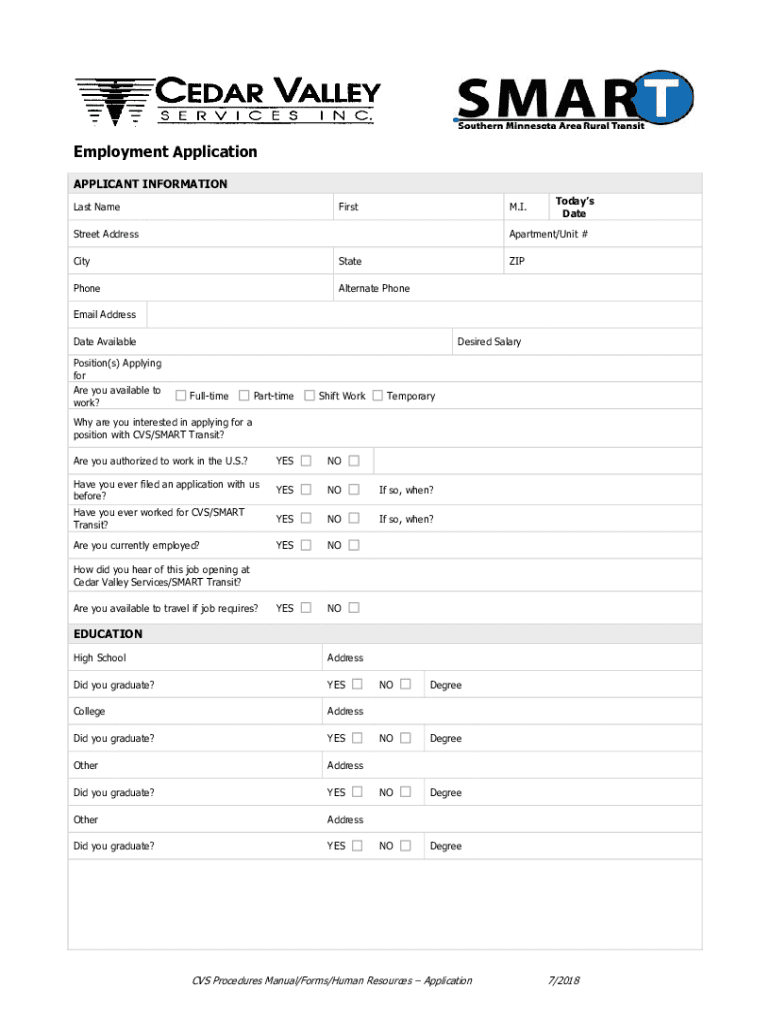 CEDAR VALLEY
SERVICES INC.

SMART
Southern Minnesota Area Rural Transit

Employment Application

APPLICANT INFORMATION

Last Name First M.I. Today's Date

Street Address Apartment/Unit #

City State ZIP

Phone Alternate Phone

Email Address

Date Available Desired Salary

Position(s) Applying for

Are you available to work? ☐ Full-time ☐ Part-time ☐ Shift Work ☐ Temporary

Why are you interested in applying for a position with CVS/SMART Transit?

Are you authorized to work in the U.S.? YES ☐ NO ☐

Have you ever filed an application with us before? YES ☐ NO ☐ If so, when?

Have you ever worked for CVS/SMART Transit? YES ☐ NO ☐ If so, when?

Are you currently employed? YES ☐ NO ☐

How did you hear of this job opening at Cedar Valley Services/SMART Transit?

Are you available to travel if job requires? YES ☐ NO ☐

EDUCATION

High School Address

Did you graduate? YES ☐ NO ☐ Degree

College Address

Did you graduate? YES ☐ NO ☐ Degree

Other Address

Did you graduate? YES ☐ NO ☐ Degree

Other Address

Did you graduate? YES ☐ NO ☐ Degree

CVS Procedures Manual/Forms/Human Resources – Application 7/2018